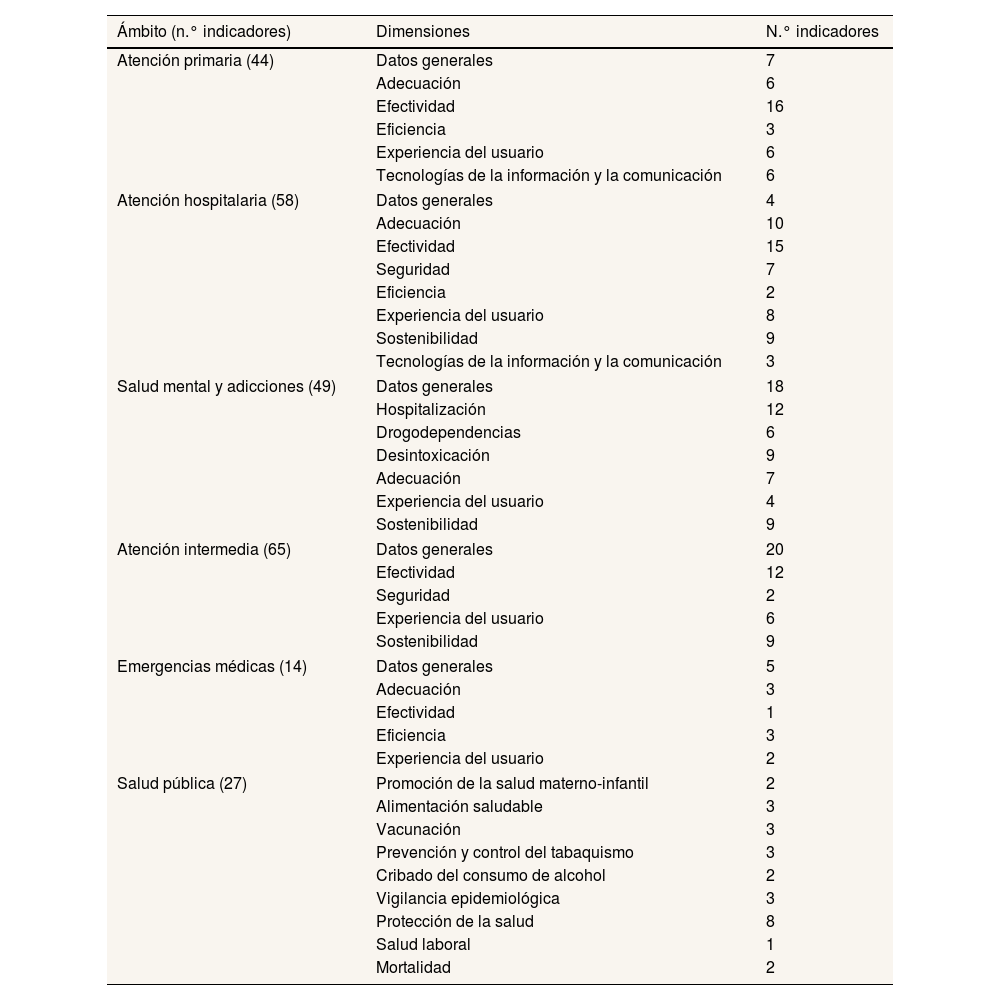 | Ámbito (n.° indicadores) | Dimensiones | N.° indicadores |
|---|---|---|
| Atención primaria (44) | Datos generales | 7 |
| | Adecuación | 6 |
| | Efectividad | 16 |
| | Eficiencia | 3 |
| | Experiencia del usuario | 6 |
| | Tecnologías de la información y la comunicación | 6 |
| Atención hospitalaria (58) | Datos generales | 4 |
| | Adecuación | 10 |
| | Efectividad | 15 |
| | Seguridad | 7 |
| | Eficiencia | 2 |
| | Experiencia del usuario | 8 |
| | Sostenibilidad | 9 |
| | Tecnologías de la información y la comunicación | 3 |
| Salud mental y adicciones (49) | Datos generales | 18 |
| | Hospitalización | 12 |
| | Drogodependencias | 6 |
| | Desintoxicación | 9 |
| | Adecuación | 7 |
| | Experiencia del usuario | 4 |
| | Sostenibilidad | 9 |
| Atención intermedia (65) | Datos generales | 20 |
| | Efectividad | 12 |
| | Seguridad | 2 |
| | Experiencia del usuario | 6 |
| | Sostenibilidad | 9 |
| Emergencias médicas (14) | Datos generales | 5 |
| | Adecuación | 3 |
| | Efectividad | 1 |
| | Eficiencia | 3 |
| | Experiencia del usuario | 2 |
| Salud pública (27) | Promoción de la salud materno-infantil | 2 |
| | Alimentación saludable | 3 |
| | Vacunación | 3 |
| | Prevención y control del tabaquismo | 3 |
| | Cribado del consumo de alcohol | 2 |
| | Vigilancia epidemiológica | 3 |
| | Protección de la salud | 8 |
| | Salud laboral | 1 |
| | Mortalidad | 2 |